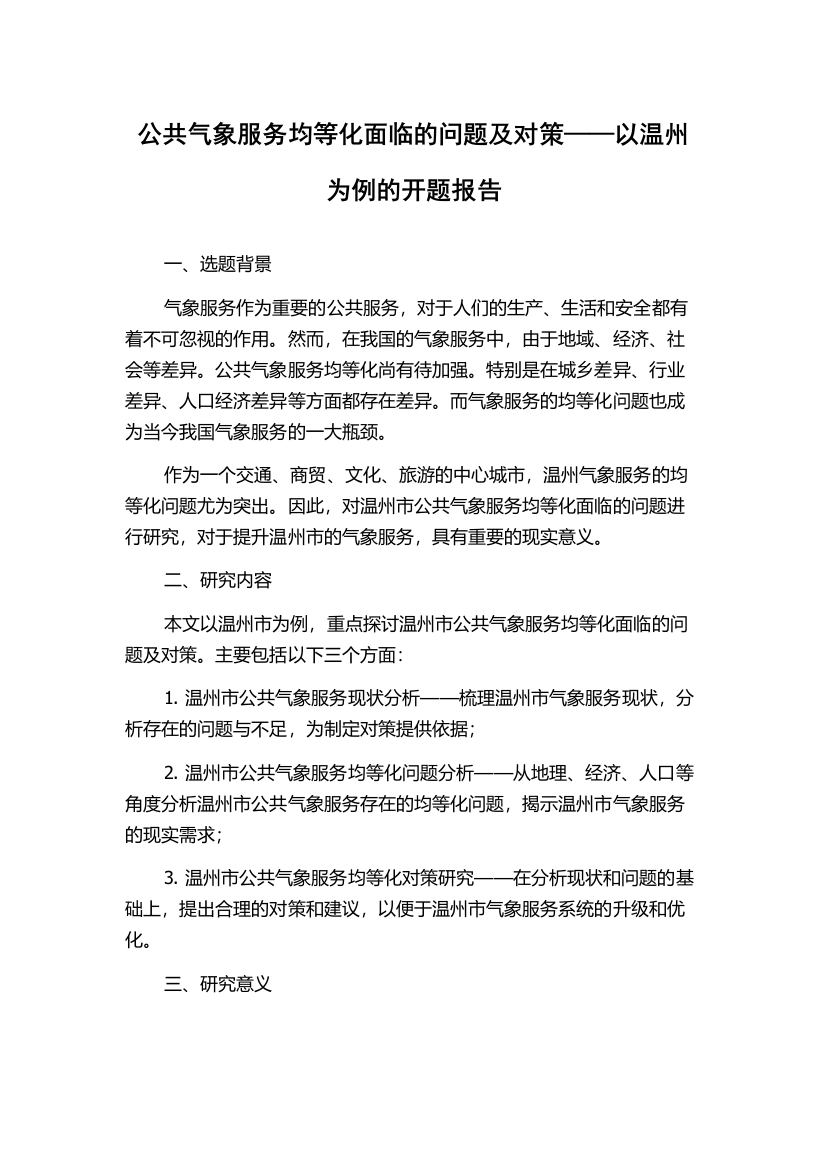 公共气象服务均等化面临的问题及对策——以温州为例的开题报告

一、选题背景

气象服务作为重要的公共服务，对于人们的生产、生活和安全都有着不可忽视的作用。然而，在我国的气象服务中，由于地域、经济、社会等差异。公共气象服务均等化尚有待加强。特别是在城乡差异、行业差异、人口经济差异等方面都存在差异。而气象服务的均等化问题也成为当今我国气象服务的一大瓶颈。

作为一个交通、商贸、文化、旅游的中心城市，温州气象服务的均等化问题尤为突出。因此，对温州市公共气象服务均等化面临的问题进行研究，对于提升温州市的气象服务，具有重要的现实意义。

二、研究内容

本文以温州市为例，重点探讨温州市公共气象服务均等化面临的问题及对策。主要包括以下三个方面：

1. 温州市公共气象服务现状分析——梳理温州市气象服务现状，分析存在的问题与不足，为制定对策提供依据；

2. 温州市公共气象服务均等化问题分析——从地理、经济、人口等角度分析温州市公共气象服务存在的均等化问题，揭示温州市气象服务的现实需求；

3. 温州市公共气象服务均等化对策研究——在分析现状和问题的基础上，提出合理的对策和建议，以便于温州市气象服务系统的升级和优化。

三、研究意义